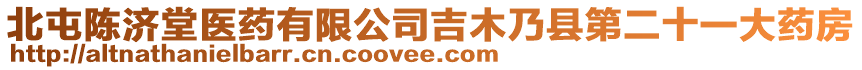 北屯陈济堂医药有限公司吉木乃县第二十一大药房
http://altnathanielbarr.cn.coovee.com